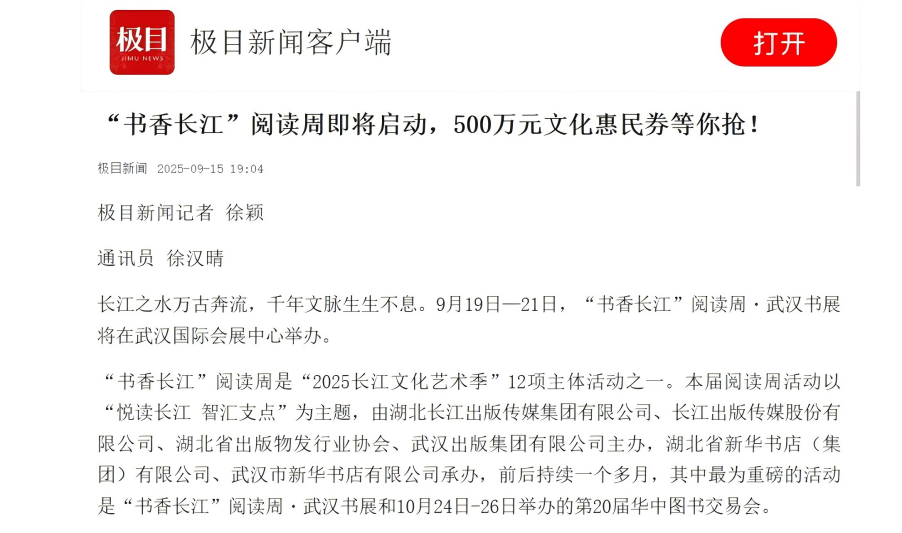 极目
JIMU NEWS
极目新闻客户端
打开

“书香长江”阅读周即将启动，500万元文化惠民券等你抢！

极目新闻 2025-09-15 19:04

极目新闻记者 徐颖

通讯员 徐汉晴

长江之水万古奔流，千年文脉生生不息。9月19日—21日，“书香长江”阅读周·武汉书展将在武汉国际会展中心举办。

“书香长江”阅读周是“2025长江文化艺术季”12项主体活动之一。本届阅读周活动以“悦读长江 智汇支点”为主题，由湖北长江出版传媒集团有限公司、长江出版传媒股份有限公司、湖北省出版物发行业协会、武汉出版集团有限公司主办，湖北省新华书店（集团）有限公司、武汉市新华书店有限公司承办，前后持续一个多月，其中最为重磅的活动是“书香长江”阅读周·武汉书展和10月24日-26日举办的第20届华中图书交易会。